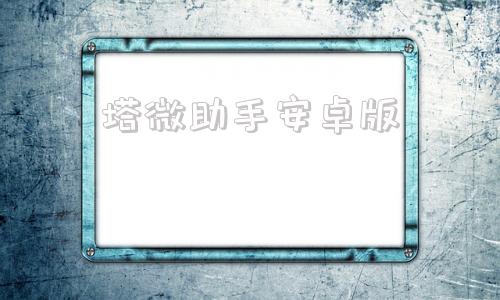 塔微助手安卓版